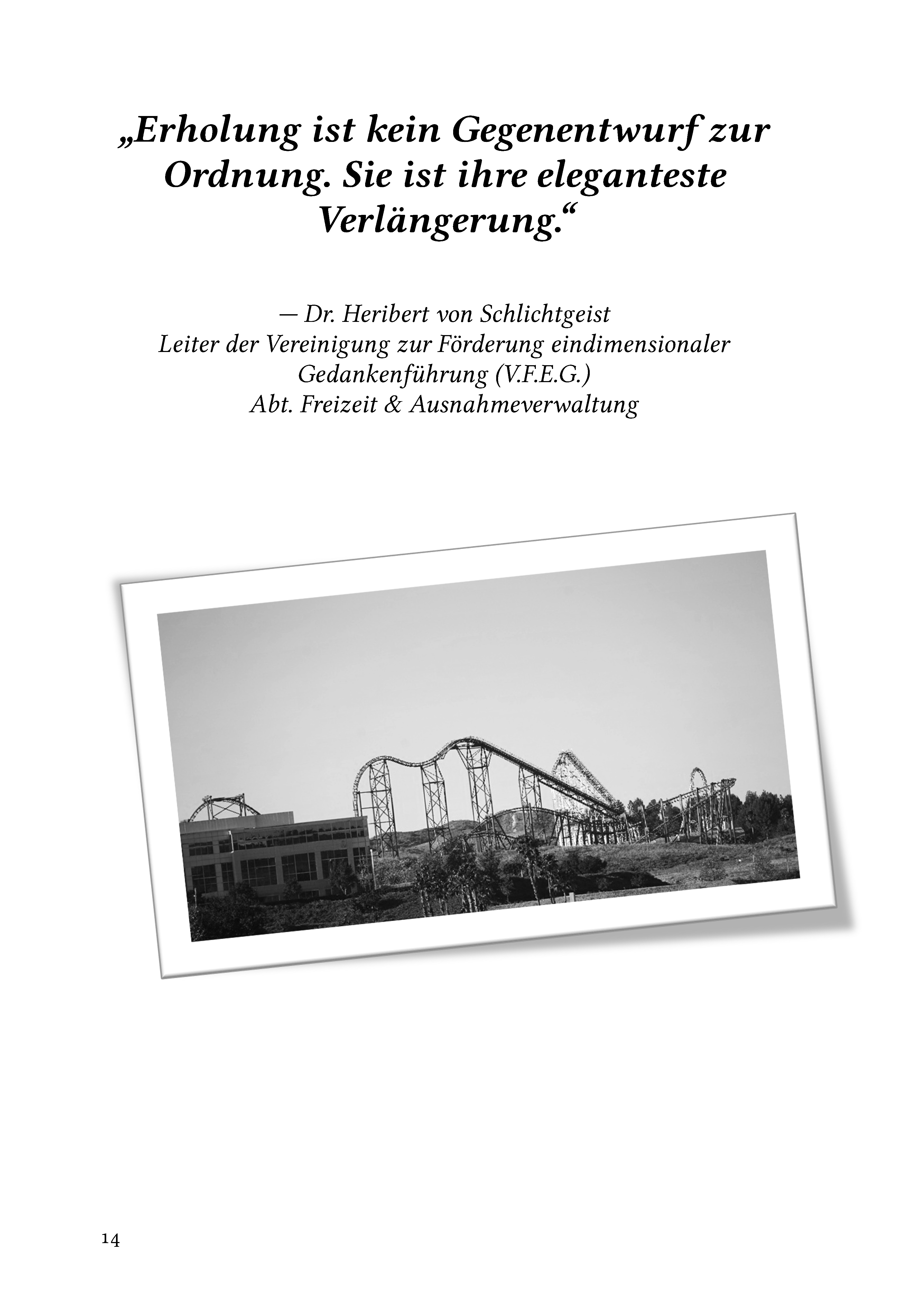 „Erholung ist kein Gegenentwurf zur Ordnung. Sie ist ihre eleganteste Verlängerung.“

— Dr. Heribert von Schlichtgeist
Leiter der Vereinigung zur Förderung eindimensionaler Gedankenführung (V.F.E.G.)
Abt. Freizeit & Ausnahmeverwaltung

14